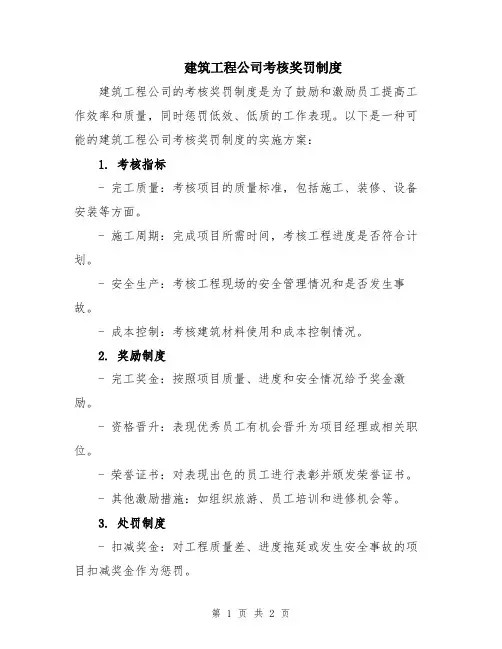 建筑工程公司考核奖罚制度

建筑工程公司的考核奖罚制度是为了鼓励和激励员工提高工作效率和质量，同时惩罚低效、低质的工作表现。以下是一种可能的建筑工程公司考核奖罚制度的实施方案：

1. 考核指标

- 完工质量：考核项目的质量标准，包括施工、装修、设备安装等方面。

- 施工周期：完成项目所需时间，考核工程进度是否符合计划。

- 安全生产：考核工程现场的安全管理情况和是否发生事故。

- 成本控制：考核建筑材料使用和成本控制情况。

2. 奖励制度

- 完工奖金：按照项目质量、进度和安全情况给予奖金激励。

- 资格晋升：表现优秀员工有机会晋升为项目经理或相关职位。

- 荣誉证书：对表现出色的员工进行表彰并颁发荣誉证书。

- 其他激励措施：如组织旅游、员工培训和进修机会等。

3. 处罚制度

- 扣减奖金：对工程质量差、进度拖延或发生安全事故的项目扣减奖金作为惩罚。

第 1 页 共 2 页